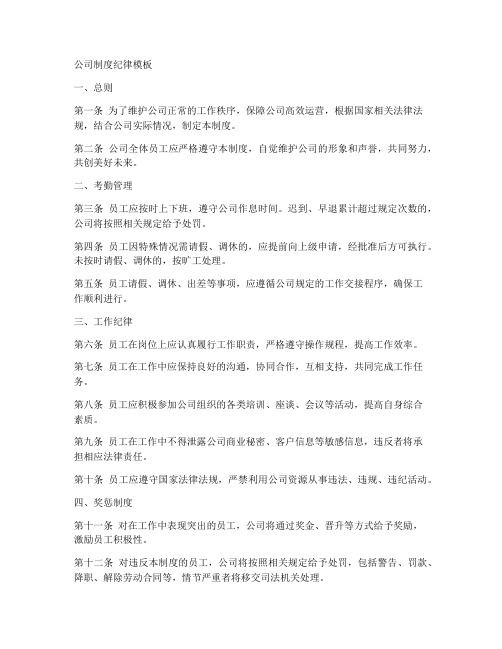 公司制度纪律模板

一、总则

第一条 为了维护公司正常的工作秩序，保障公司高效运营，根据国家相关法律法规，结合公司实际情况，制定本制度。

第二条 公司全体员工应严格遵守本制度，自觉维护公司的形象和声誉，共同努力，共创美好未来。

二、考勤管理

第三条 员工应按时上下班，遵守公司作息时间。迟到、早退累计超过规定次数的，公司将按照相关规定给予处罚。

第四条 员工因特殊情况需请假、调休的，应提前向上级申请，经批准后方可执行。未按时请假、调休的，按旷工处理。

第五条 员工请假、调休、出差等事项，应遵循公司规定的工作交接程序，确保工作顺利进行。

三、工作纪律

第六条 员工在岗位上应认真履行工作职责，严格遵守操作规程，提高工作效率。

第七条 员工在工作中应保持良好的沟通，协同合作，互相支持，共同完成工作任务。

第八条 员工应积极参加公司组织的各类培训、座谈、会议等活动，提高自身综合素质。

第九条 员工在工作中不得泄露公司商业秘密、客户信息等敏感信息，违反者将承担相应法律责任。

第十条 员工应遵守国家法律法规，严禁利用公司资源从事违法、违规、违纪活动。

四、奖惩制度

第十一条 对在工作中表现突出的员工，公司将通过奖金、晋升等方式给予奖励，激励员工积极性。

第十二条 对违反本制度的员工，公司将按照相关规定给予处罚，包括警告、罚款、降职、解除劳动合同等，情节严重者将移交司法机关处理。